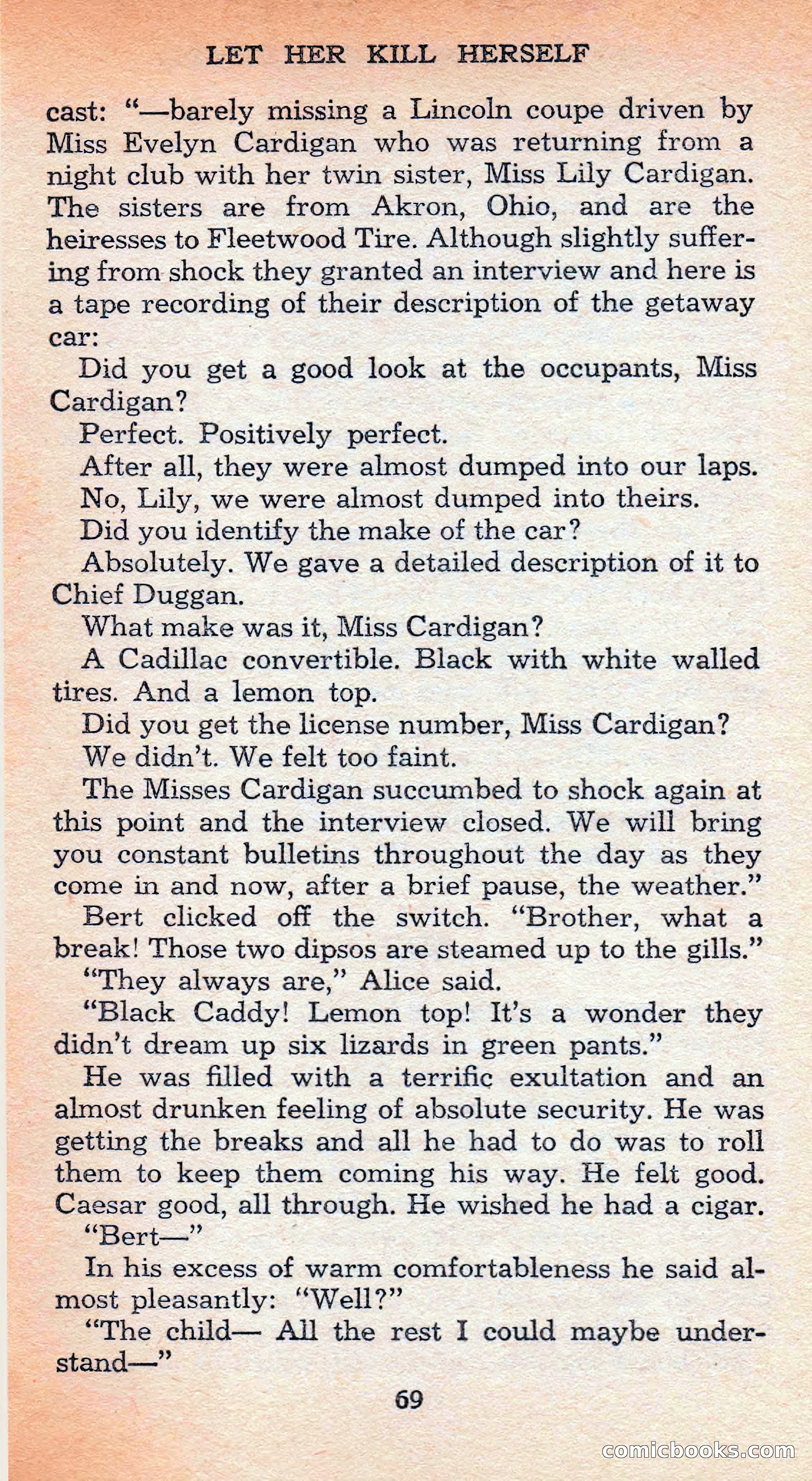 LET HER KILL HERSELF

cast: "—barely missing a Lincoln coupe driven by Miss Evelyn Cardigan who was returning from a night club with her twin sister, Miss Lily Cardigan. The sisters are from Akron, Ohio, and are the heiresses to Fleetwood Tire. Although slightly suffering from shock they granted an interview and here is a tape recording of their description of the getaway car:

Did you get a good look at the occupants, Miss Cardigan?

Perfect. Positively perfect.

After all, they were almost dumped into our laps.

No, Lily, we were almost dumped into theirs.

Did you identify the make of the car?

Absolutely. We gave a detailed description of it to Chief Duggan.

What make was it, Miss Cardigan?

A Cadillac convertible. Black with white walled tires. And a lemon top.

Did you get the license number, Miss Cardigan?

We didn't. We felt too faint.

The Misses Cardigan succumbed to shock again at this point and the interview closed. We will bring you constant bulletins throughout the day as they come in and now, after a brief pause, the weather."

Bert clicked off the switch. "Brother, what a break! Those two dipsos are steamed up to the gills."

"They always are," Alice said.

"Black Caddy! Lemon top! It's a wonder they didn't dream up six lizards in green pants."

He was filled with a terrific exultation and an almost drunken feeling of absolute security. He was getting the breaks and all he had to do was to roll them to keep them coming his way. He felt good. Caesar good, all through. He wished he had a cigar.

"Bert—"

In his excess of warm comfortableness he said almost pleasantly: "Well?"

"The child— All the rest I could maybe understand—"

69

comicbooks.com